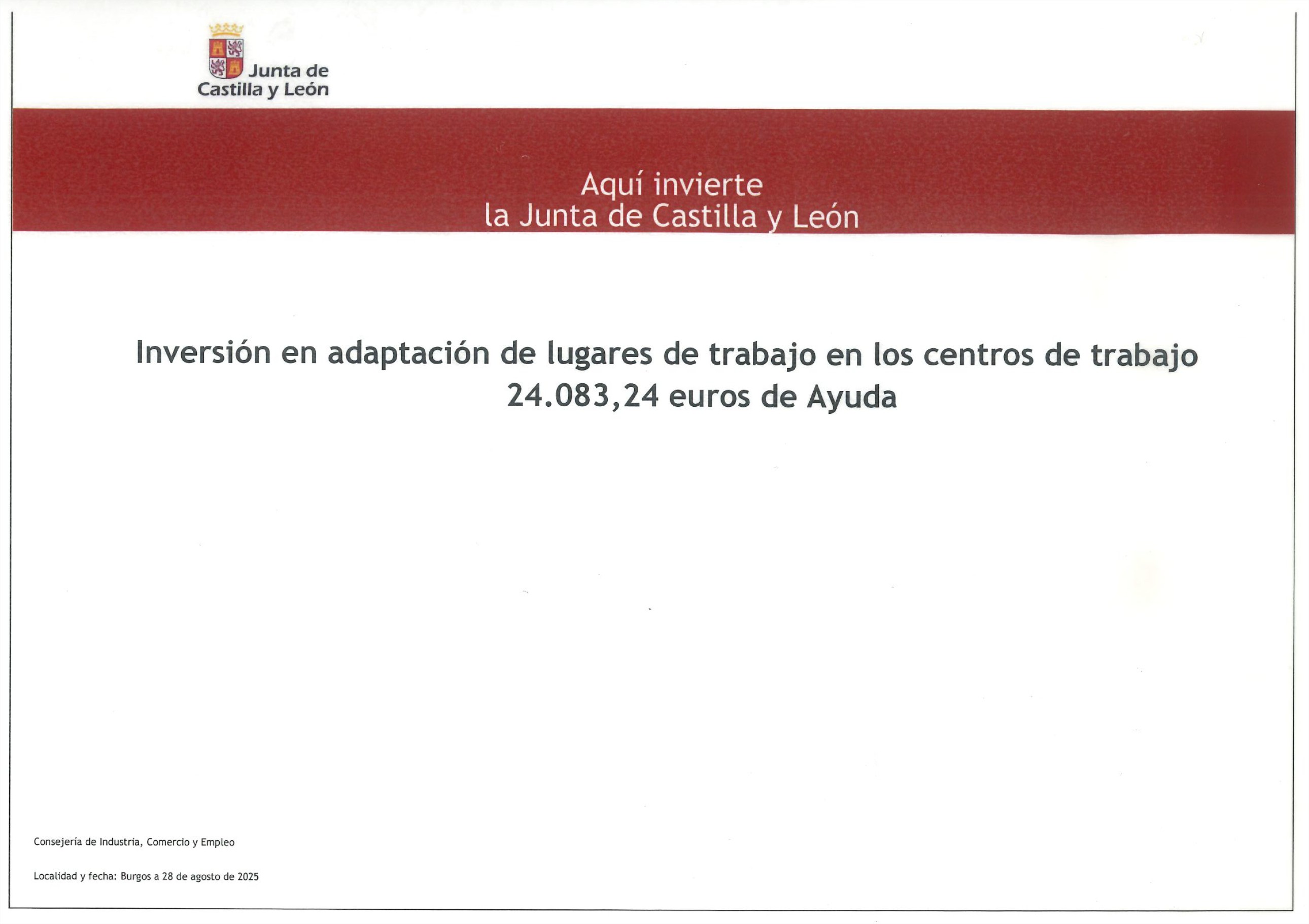 Junta de Castilla y León

Aquí invierte
la Junta de Castilla y León

Inversión en adaptación de lugares de trabajo en los centros de trabajo
24.083,24 euros de Ayuda

Consejería de Industria, Comercio y Empleo

Localidad y fecha: Burgos a 28 de agosto de 2025